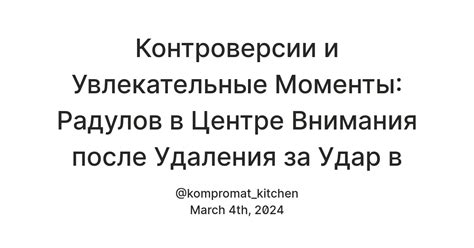 Контроверсии и Увлекательные Моменты: Радулов в Центре Внимания после Удаления за Удар в

@kompromat_kitchen
March 4th, 2024